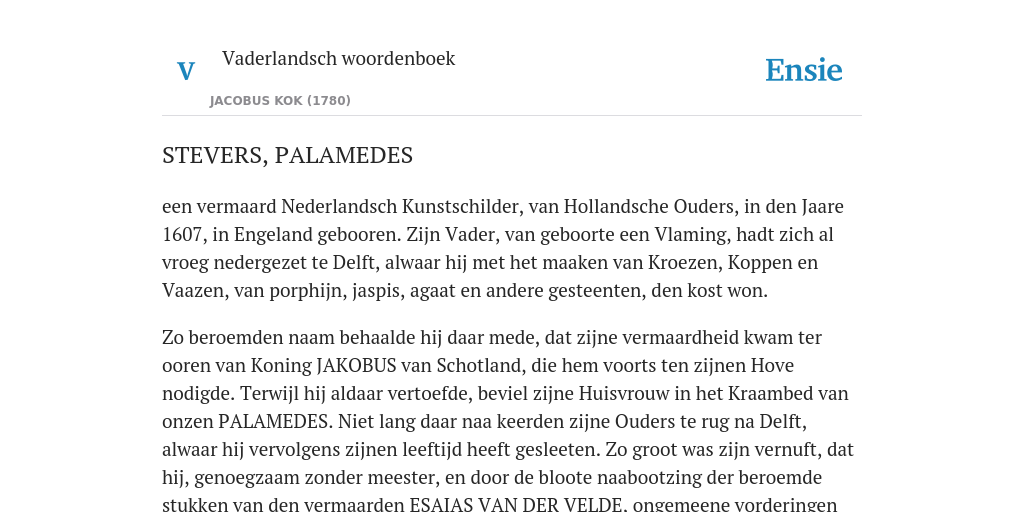 V

Vaderlandsch woordenboek

JACOBUS KOK (1780)

Ensie

STEVERS, PALAMEDES

een vermaard Nederlandsch Kunstschilder, van Hollandsche Ouders, in den Jaare 1607, in Engeland gebooren. Zijn Vader, van geboorte een Vlaming, hadt zich al vroeg nedergezet te Delft, alwaar hij met het maaken van Kroezen, Koppen en Vaazen, van porphijn, jaspis, agaat en andere gesteenten, den kost won.

Zo beroemden naam behaalde hij daar mede, dat zijne vermaardheid kwam ter ooren van Koning JAKOBUS van Schotland, die hem voorts ten zijnen Hove nodigde. Terwijl hij aldaar vertoefde, beviel zijne Huisvrouw in het Kraambed van onzen PALAMEDES. Niet lang daar naa keerden zijne Ouders te rug na Delft, alwaar hij vervolgens zijnen leeftijd heeft gesleeten. Zo groot was zijn vernuft, dat hij, genoegzaam zonder meester, en door de bloote naabootzing der beroemde stukken van den vermaarden ESAIAS VAN DER VELDE, ongemeene vorderingen